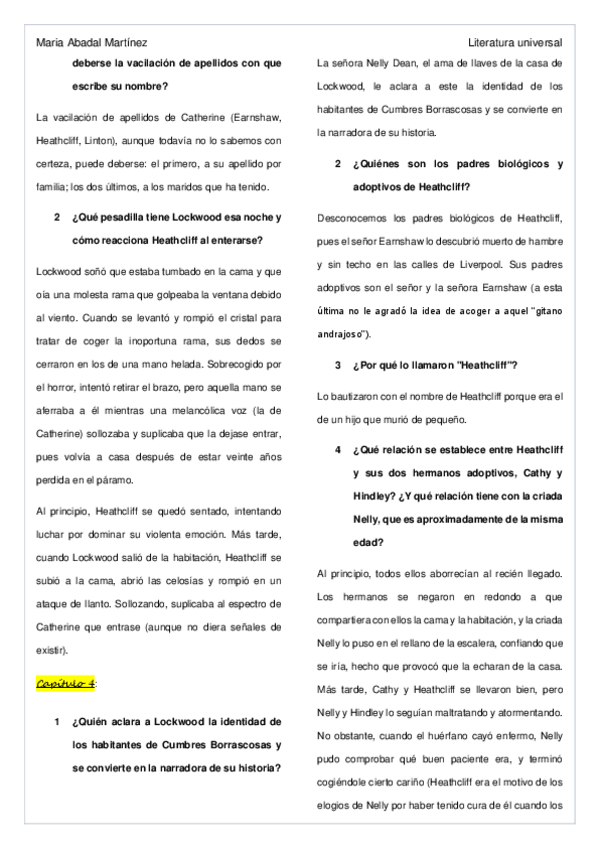 Maria Abadal Martínez

Literatura universal

deberse la vacilación de apellidos con que escribe su nombre?

La vacilación de apellidos de Catherine (Earnshaw, Heathcliff, Linton), aunque todavía no lo sabemos con certeza, puede deberse: el primero, a su apellido por familia; los dos últimos, a los maridos que ha tenido.

2 ¿Qué pesadilla tiene Lockwood esa noche y cómo reacciona Heathcliff al enterarse?

Lockwood soñó que estaba tumbado en la cama y que oía una molesta rama que golpeaba la ventana debido al viento. Cuando se levantó y rompió el cristal para tratar de coger la inoportuna rama, sus dedos se cerraron en los de una mano helada. Sobrecogido por el horror, intentó retirar el brazo, pero aquella mano se aferraba a él mientras una melancólica voz (la de Catherine) sollozaba y suplicaba que la dejase entrar, pues volvía a casa después de estar veinte años perdida en el páramo.

Al principio, Heathcliff se quedó sentado, intentando luchar por dominar su violenta emoción. Más tarde, cuando Lockwood salió de la habitación, Heathcliff se subió a la cama, abrió las celosías y rompió en un ataque de llanto. Sollozando, suplicaba al espectro de Catherine que entrase (aunque no diera señales de existir).

Capítulo 4:

1 ¿Quién aclara a Lockwood la identidad de los habitantes de Cumbres Borrascosas y se convierte en la narradora de su historia?

La señora Nelly Dean, el ama de llaves de la casa de Lockwood, le aclara a este la identidad de los habitantes de Cumbres Borrascosas y se convierte en la narradora de su historia.

2 ¿Quiénes son los padres biológicos y adoptivos de Heathcliff?

Desconocemos los padres biológicos de Heathcliff, pues el señor Earnshaw lo descubrió muerto de hambre y sin techo en las calles de Liverpool. Sus padres adoptivos son el señor y la señora Earnshaw (a esta última no le agradó la idea de acoger a aquel "gitano andrajoso").

3 ¿Por qué lo llamaron "Heathcliff"?

Lo bautizaron con el nombre de Heathcliff porque era el de un hijo que murió de pequeño.

4 ¿Qué relación se establece entre Heathcliff y sus dos hermanos adoptivos, Cathy y Hindley? ¿Y qué relación tiene con la criada Nelly, que es aproximadamente de la misma edad?

Al principio, todos ellos aborrecían al recién llegado. Los hermanos se negaron en redondo a que compartiera con ellos la cama y la habitación, y la criada Nelly lo puso en el rellano de la escalera, confiando que se iría, hecho que provocó que la echaran de la casa. Más tarde, Cathy y Heathcliff se llevaron bien, pero Nelly y Hindley lo seguían maltratando y atormentando. No obstante, cuando el huérfano cayó enfermo, Nelly pudo comprobar qué buen paciente era, y terminó cogiéndole cierto cariño (Heathcliff era el motivo de los elogios de Nelly por haber tenido cura de él cuando los